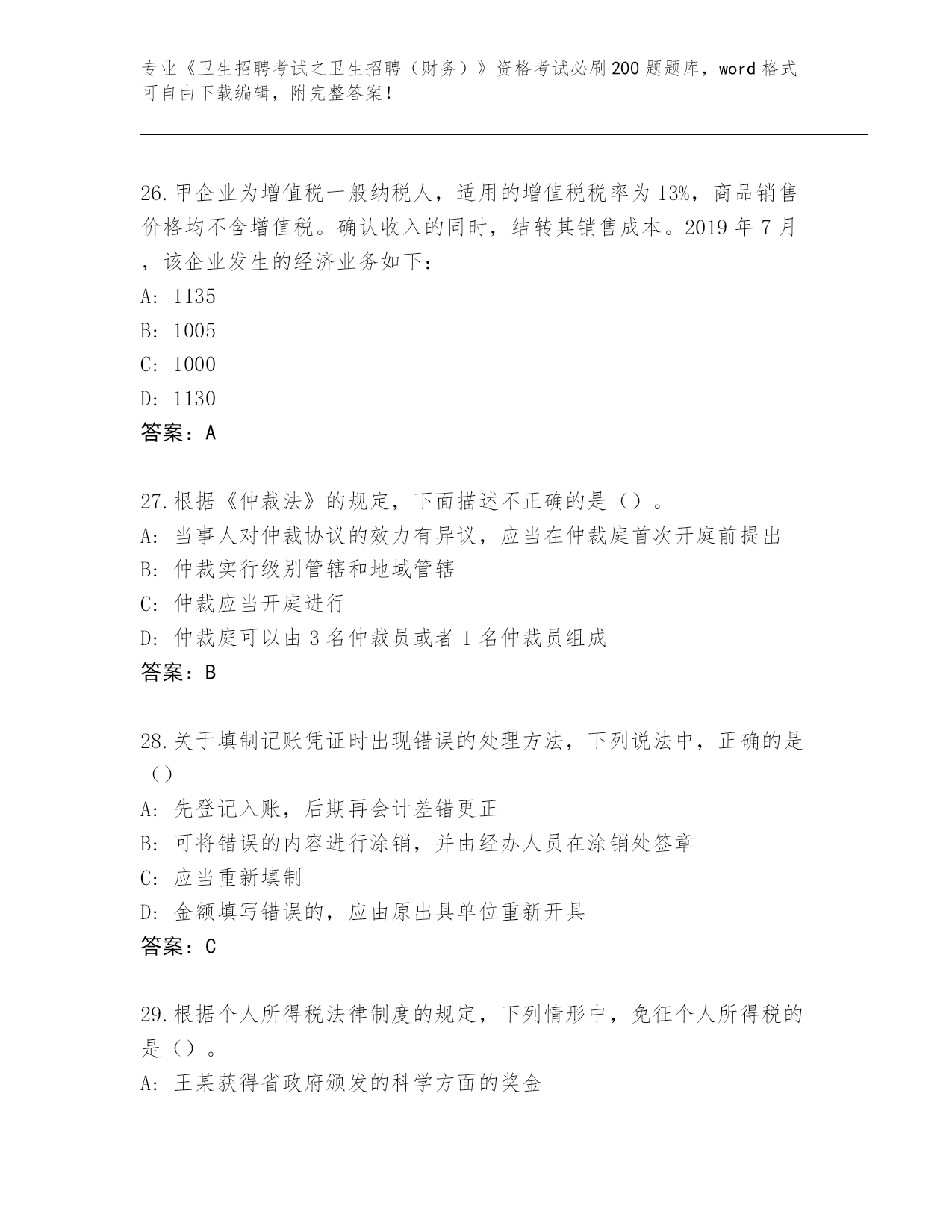 专业《卫生招聘考试之卫生招聘（财务）》资格考试必刷200题题库，word格式可自由下载编辑，附完整答案！

26.甲企业为增值税一般纳税人，适用的增值税税率为13%，商品销售价格均不含增值税。确认收入的同时，结转其销售成本。2019年7月，该企业发生的经济业务如下：
A: 1135
B: 1005
C: 1000
D: 1130
答案：A

27.根据《仲裁法》的规定，下面描述不正确的是（）。
A: 当事人对仲裁协议的效力有异议，应当在仲裁庭首次开庭前提出
B: 仲裁实行级别管辖和地域管辖
C: 仲裁应当开庭进行
D: 仲裁庭可以由3名仲裁员或者1名仲裁员组成
答案：B

28.关于填制记账凭证时出现错误的处理方法，下列说法中，正确的是（）
A: 先登记入账，后期再会计差错更正
B: 可将错误的内容进行涂销，并由经办人员在涂销处签章
C: 应当重新填制
D: 金额填写错误的，应由原出具单位重新开具
答案：C

29.根据个人所得税法律制度的规定，下列情形中，免征个人所得税的是（）。
A: 王某获得省政府颁发的科学方面的奖金